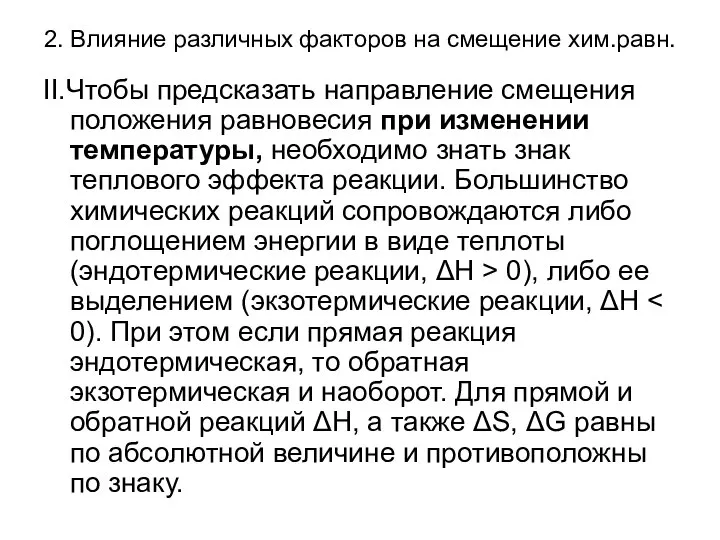 2. Влияние различных факторов на смещение хим.равн.

II.Чтобы предсказать направление смещения положения равновесия при изменении температуры, необходимо знать знак теплового эффекта реакции. Большинство химических реакций сопровождаются либо поглощением энергии в виде теплоты (эндотермические реакции, $\Delta H > 0$), либо ее выделением (экзотермические реакции, $\Delta H < 0$). При этом если прямая реакция эндотермическая, то обратная экзотермическая и наоборот. Для прямой и обратной реакций $\Delta H$, а также $\Delta S$, $\Delta G$ равны по абсолютной величине и противоположны по знаку.